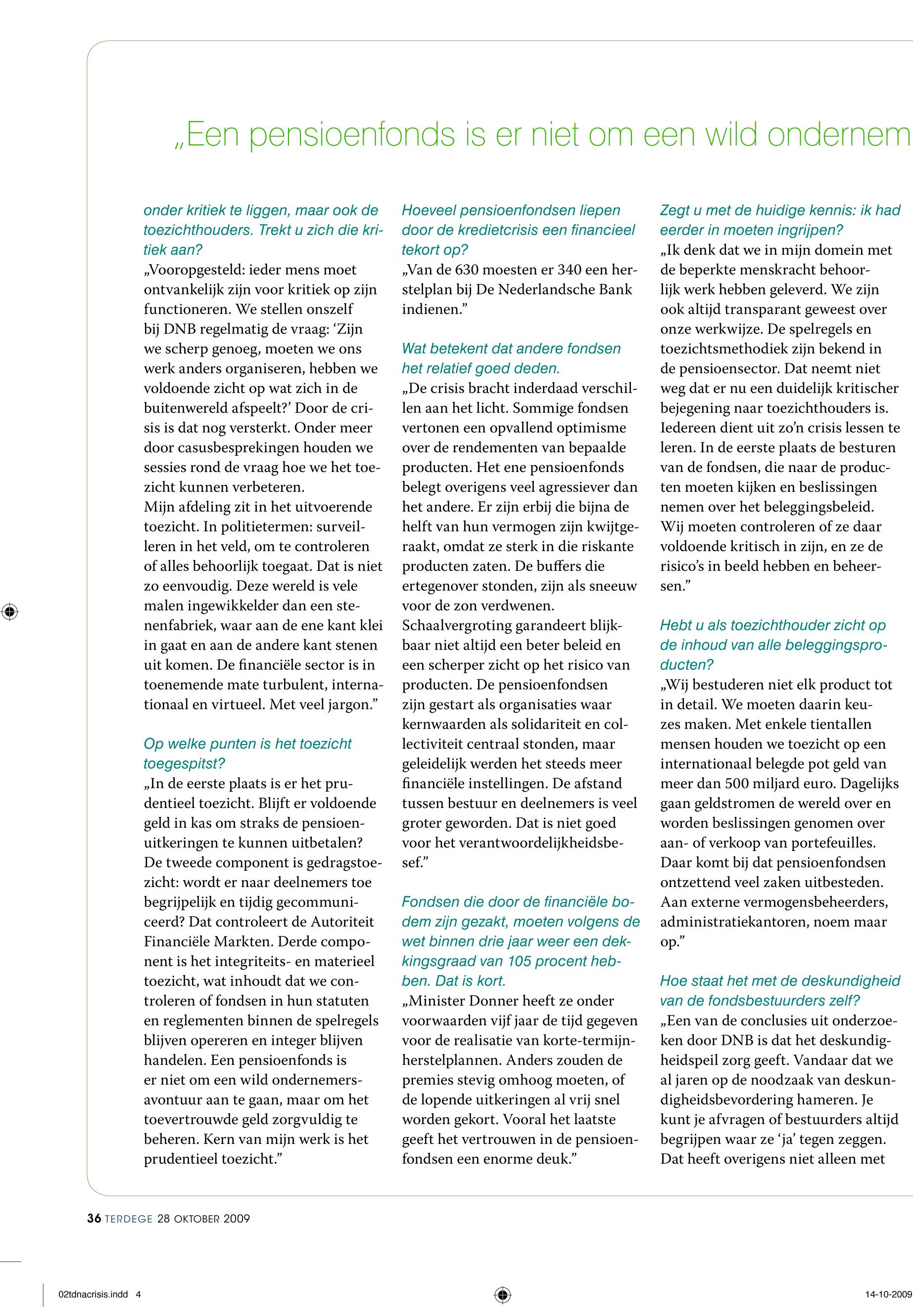 „Een pensioenfonds is er niet om een wild ondernem

onder kritiek te liggen, maar ook de toezichthouders. Trekt u zich die kritiek aan?
„Vooropgesteld: ieder mens moet ontvankelijk zijn voor kritiek op zijn functioneren. We stellen onszelf bij DNB regelmatig de vraag: ‘Zijn we scherp genoeg, moeten we ons werk anders organiseren, hebben we voldoende zicht op wat zich in de buitenwereld afspeelt?’ Door de crisis is dat nog versterkt. Onder meer door casusbesprekingen houden we sessies rond de vraag hoe we het toezicht kunnen verbeteren.
Mijn afdeling zit in het uitvoerende toezicht. In politietermen: surveilleren in het veld, om te controleren of alles behoorlijk toegaat. Dat is niet zo eenvoudig. Deze wereld is vele malen ingewikkelder dan een stenenfabriek, waar aan de ene kant klei in gaat en aan de andere kant stenen uit komen. De financiële sector is in toenemende mate turbulent, internationaal en virtueel. Met veel jargon.”

Op welke punten is het toezicht toegespitst?
„In de eerste plaats is er het prudentieel toezicht. Blijft er voldoende geld in kas om straks de pensioenuitkeringen te kunnen uitbetalen? De tweede component is gedragstoezicht: wordt er naar deelnemers toe begrijpelijk en tijdig gecommuniceerd? Dat controleert de Autoriteit Financiële Markten. Derde component is het integriteits- en materieel toezicht, wat inhoudt dat we controleren of fondsen in hun statuten en reglementen binnen de spelregels blijven opereren en integer blijven handelen. Een pensioenfonds is er niet om een wild ondernemersavontuur aan te gaan, maar om het toevertrouwde geld zorgvuldig te beheren. Kern van mijn werk is het prudentieel toezicht.”

Hoeveel pensioenfondsen liepen door de kredietcrisis een financieel tekort op?
„Van de 630 moesten er 340 een herstelplan bij De Nederlandsche Bank indienen.”

Wat betekent dat andere fondsen het relatief goed deden.
„De crisis bracht inderdaad verschillen aan het licht. Sommige fondsen vertonen een opvallend optimisme over de rendementen van bepaalde producten. Het ene pensioenfonds belegt overigens veel agressiever dan het andere. Er zijn erbij die bijna de helft van hun vermogen zijn kwijtgeraakt, omdat ze sterk in die riskante producten zaten. De buffers die ertegenover stonden, zijn als sneeuw voor de zon verdwenen.
Schaalvergroting garandeert blijkbaar niet altijd een beter beleid en een scherper zicht op het risico van producten. De pensioenfondsen zijn gestart als organisaties waar kernwaarden als solidariteit en collectiviteit centraal stonden, maar geleidelijk werden het steeds meer financiële instellingen. De afstand tussen bestuur en deelnemers is veel groter geworden. Dat is niet goed voor het verantwoordelijkheidsbesef.”

Fondsen die door de financiële bodem zijn gezakt, moeten volgens de wet binnen drie jaar weer een dekkingsgraad van 105 procent hebben. Dat is kort.
„Minister Donner heeft ze onder voorwaarden vijf jaar de tijd gegeven voor de realisatie van korte-termijnherstelplannen. Anders zouden de premies stevig omhoog moeten, of de lopende uitkeringen al vrij snel worden gekort. Vooral het laatste geeft het vertrouwen in de pensioenfondsen een enorme deuk.”

Zegt u met de huidige kennis: ik had eerder in moeten ingrijpen?
„Ik denk dat we in mijn domein met de beperkte menskracht behoorlijk werk hebben geleverd. We zijn ook altijd transparant geweest over onze werkwijze. De spelregels en toezichtsmethodiek zijn bekend in de pensioensector. Dat neemt niet weg dat er nu een duidelijk kritischer bejegening naar toezichthouders is. Iedereen dient uit zo’n crisis lessen te leren. In de eerste plaats de besturen van de fondsen, die naar de producten moeten kijken en beslissingen nemen over het beleggingsbeleid. Wij moeten controleren of ze daar voldoende kritisch in zijn, en ze de risico’s in beeld hebben en beheersen.”

Hebt u als toezichthouder zicht op de inhoud van alle beleggingsproducten?
„Wij bestuderen niet elk product tot in detail. We moeten daarin keuzes maken. Met enkele tientallen mensen houden we toezicht op een internationaal belegde pot geld van meer dan 500 miljard euro. Dagelijks gaan geldstromen de wereld over en worden beslissingen genomen over aan- of verkoop van portefeuilles. Daar komt bij dat pensioenfondsen ontzettend veel zaken uitbesteden. Aan externe vermogensbeheerders, administratiekantoren, noem maar op.”

Hoe staat het met de deskundigheid van de fondsbestuurders zelf?
„Een van de conclusies uit onderzoeken door DNB is dat het deskundigheidspeil zorg geeft. Vandaar dat we al jaren op de noodzaak van deskundigheidsbevordering hameren. Je kunt je afvragen of bestuurders altijd begrijpen waar ze ‘ja’ tegen zeggen. Dat heeft overigens niet alleen met

36 TERDEGE 28 OKTOBER 2009

02tdnacrisis.indd 4

14-10-2009